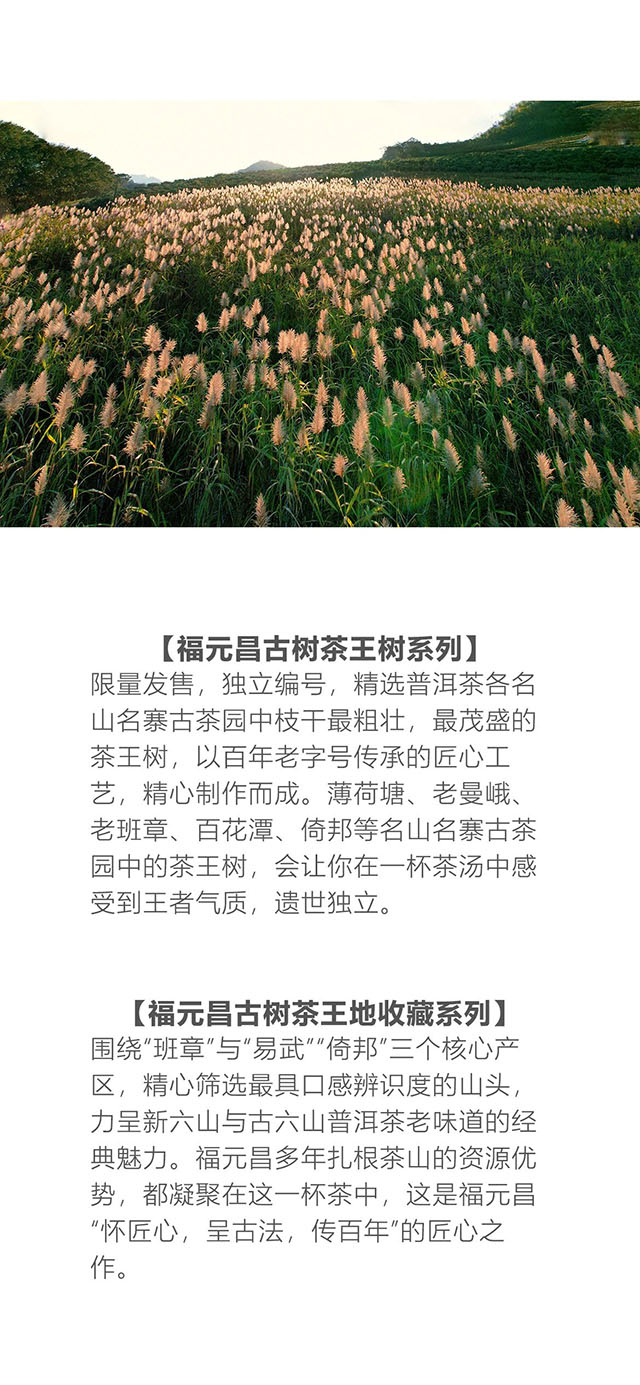 【福元昌古树茶王树系列】
限量发售，独立编号，精选普洱茶各名山名寨古茶园中枝干最粗壮，最茂盛的茶王树，以百年老字号传承的匠心工艺，精心制作而成。薄荷塘、老曼峨、老班章、百花潭、倚邦等名山名寨古茶园中的茶王树，会让你在一杯茶汤中感受到王者气质，遗世独立。

【福元昌古树茶王地收藏系列】
围绕“班章”与“易武”“倚邦”三个核心产区，精心筛选最具口感辨识度的山头，力呈新六山与古六山普洱茶老味道的经典魅力。福元昌多年扎根茶山的资源优势，都凝聚在这一杯茶中，这是福元昌“怀匠心，呈古法，传百年”的匠心之作。